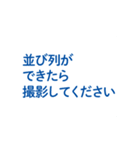 並び列が
できたら
撮影してください